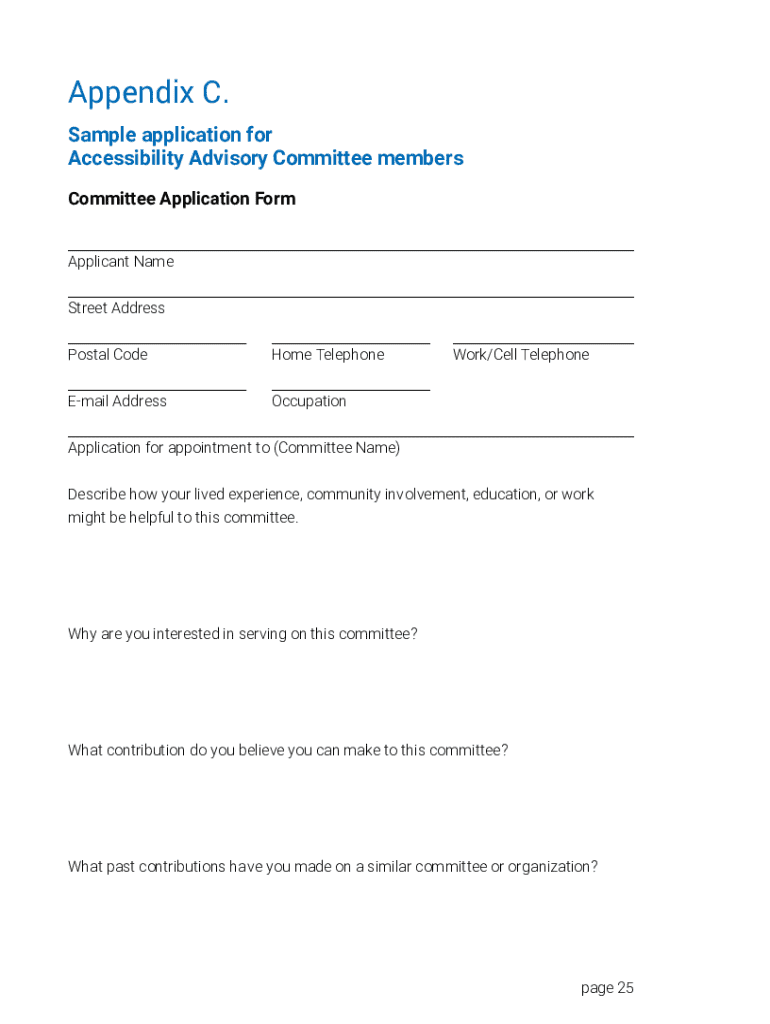 Appendix C.

Sample application for
Accessibility Advisory Committee members

Committee Application Form

Applicant Name

Street Address

Postal Code

Home Telephone

Work/Cell Telephone

E-mail Address

Occupation

Application for appointment to (Committee Name)

Describe how your lived experience, community involvement, education, or work might be helpful to this committee.

Why are you interested in serving on this committee?

What contribution do you believe you can make to this committee?

What past contributions have you made on a similar committee or organization?

page 25